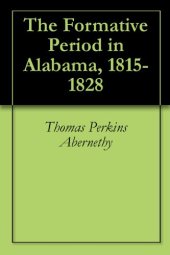 The Formative Period in Alabama, 1815-1828

Thomas Perkins Abernethy